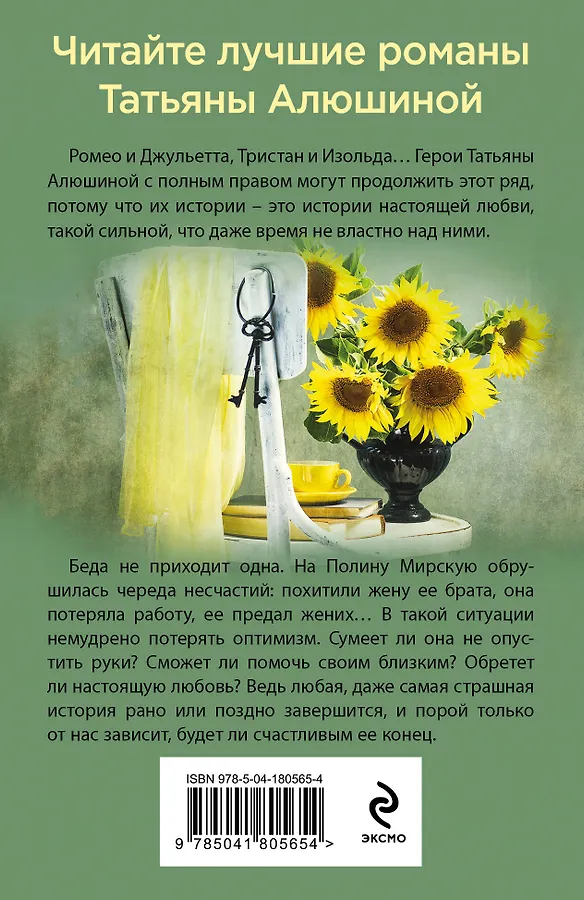 Читайте лучшие романы Татьяны Алюшиной

Ромео и Джульетта, Тристан и Изольда… Герои Татьяны Алюшиной с полным правом могут продолжить этот ряд, потому что их истории – это истории настоящей любви, такой сильной, что даже время не властно над ними.

Беда не приходит одна. На Полину Мирскую обрушилась череда несчастий: похитили жену ее брата, она потеряла работу, ее предал жених… В такой ситуации немудрено потерять оптимизм. Сумеет ли она не опустить руки? Сможет ли помочь своим близким? Обретет ли настоящую любовь? Ведь любая, даже самая страшная история рано или поздно завершится, и порой только от нас зависит, будет ли счастливым ее конец.

ISBN 978-5-04-180565-4

9 785041 805654 >

ЭКСМО